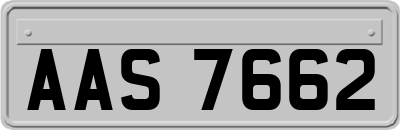 AAS 7662